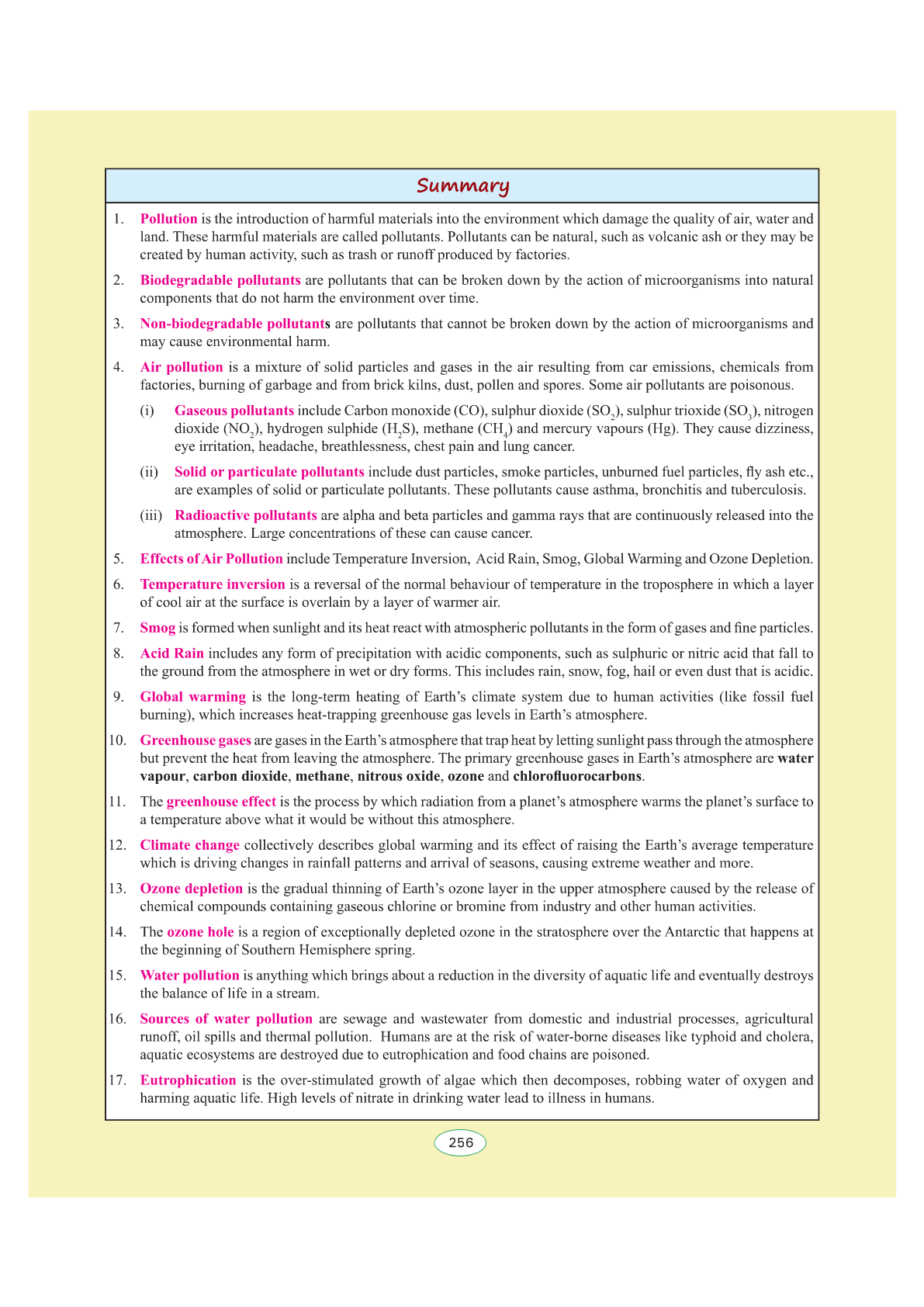 Summary

1. Pollution is the introduction of harmful materials into the environment which damage the quality of air, water and land. These harmful materials are called pollutants. Pollutants can be natural, such as volcanic ash or they may be created by human activity, such as trash or runoff produced by factories.

2. Biodegradable pollutants are pollutants that can be broken down by the action of microorganisms into natural components that do not harm the environment over time.

3. Non-biodegradable pollutants are pollutants that cannot be broken down by the action of microorganisms and may cause environmental harm.

4. Air pollution is a mixture of solid particles and gases in the air resulting from car emissions, chemicals from factories, burning of garbage and from brick kilns, dust, pollen and spores. Some air pollutants are poisonous.

(i) Gaseous pollutants include Carbon monoxide (CO), sulphur dioxide ($SO_2$), sulphur trioxide ($SO_3$), nitrogen dioxide ($NO_2$), hydrogen sulphide ($H_2S$), methane ($CH_4$) and mercury vapours (Hg). They cause dizziness, eye irritation, headache, breathlessness, chest pain and lung cancer.

(ii) Solid or particulate pollutants include dust particles, smoke particles, unburned fuel particles, fly ash etc., are examples of solid or particulate pollutants. These pollutants cause asthma, bronchitis and tuberculosis.

(iii) Radioactive pollutants are alpha and beta particles and gamma rays that are continuously released into the atmosphere. Large concentrations of these can cause cancer.

5. Effects of Air Pollution include Temperature Inversion, Acid Rain, Smog, Global Warming and Ozone Depletion.

6. Temperature inversion is a reversal of the normal behaviour of temperature in the troposphere in which a layer of cool air at the surface is overlain by a layer of warmer air.

7. Smog is formed when sunlight and its heat react with atmospheric pollutants in the form of gases and fine particles.

8. Acid Rain includes any form of precipitation with acidic components, such as sulphuric or nitric acid that fall to the ground from the atmosphere in wet or dry forms. This includes rain, snow, fog, hail or even dust that is acidic.

9. Global warming is the long-term heating of Earth's climate system due to human activities (like fossil fuel burning), which increases heat-trapping greenhouse gas levels in Earth's atmosphere.

10. Greenhouse gases are gases in the Earth's atmosphere that trap heat by letting sunlight pass through the atmosphere but prevent the heat from leaving the atmosphere. The primary greenhouse gases in Earth's atmosphere are water vapour, carbon dioxide, methane, nitrous oxide, ozone and chlorofluorocarbons.

11. The greenhouse effect is the process by which radiation from a planet's atmosphere warms the planet's surface to a temperature above what it would be without this atmosphere.

12. Climate change collectively describes global warming and its effect of raising the Earth's average temperature which is driving changes in rainfall patterns and arrival of seasons, causing extreme weather and more.

13. Ozone depletion is the gradual thinning of Earth's ozone layer in the upper atmosphere caused by the release of chemical compounds containing gaseous chlorine or bromine from industry and other human activities.

14. The ozone hole is a region of exceptionally depleted ozone in the stratosphere over the Antarctic that happens at the beginning of Southern Hemisphere spring.

15. Water pollution is anything which brings about a reduction in the diversity of aquatic life and eventually destroys the balance of life in a stream.

16. Sources of water pollution are sewage and wastewater from domestic and industrial processes, agricultural runoff, oil spills and thermal pollution. Humans are at the risk of water-borne diseases like typhoid and cholera, aquatic ecosystems are destroyed due to eutrophication and food chains are poisoned.

17. Eutrophication is the over-stimulated growth of algae which then decomposes, robbing water of oxygen and harming aquatic life. High levels of nitrate in drinking water lead to illness in humans.

256